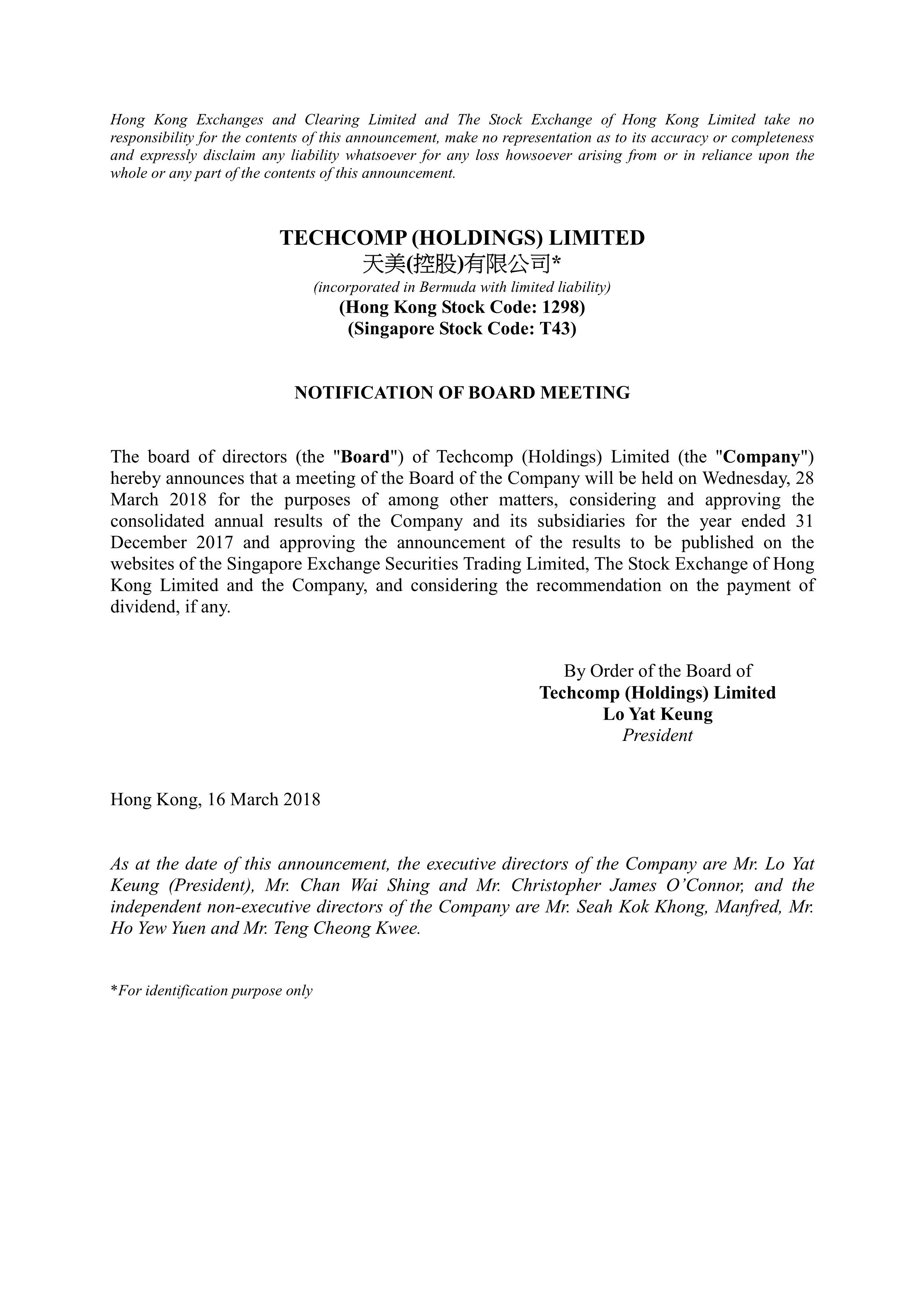 Hong Kong Exchanges and Clearing Limited and The Stock Exchange of Hong Kong Limited take no responsibility for the contents of this announcement, make no representation as to its accuracy or completeness and expressly disclaim any liability whatsoever for any loss howsoever arising from or in reliance upon the whole or any part of the contents of this announcement.

TECHCOMP (HOLDINGS) LIMITED
天美(控股)有限公司*
(incorporated in Bermuda with limited liability)
(Hong Kong Stock Code: 1298)
(Singapore Stock Code: T43)

NOTIFICATION OF BOARD MEETING

The board of directors (the "Board") of Techcomp (Holdings) Limited (the "Company") hereby announces that a meeting of the Board of the Company will be held on Wednesday, 28 March 2018 for the purposes of among other matters, considering and approving the consolidated annual results of the Company and its subsidiaries for the year ended 31 December 2017 and approving the announcement of the results to be published on the websites of the Singapore Exchange Securities Trading Limited, The Stock Exchange of Hong Kong Limited and the Company, and considering the recommendation on the payment of dividend, if any.

By Order of the Board of
Techcomp (Holdings) Limited
Lo Yat Keung
President

Hong Kong, 16 March 2018

As at the date of this announcement, the executive directors of the Company are Mr. Lo Yat Keung (President), Mr. Chan Wai Shing and Mr. Christopher James O'Connor, and the independent non-executive directors of the Company are Mr. Seah Kok Khong, Manfred, Mr. Ho Yew Yuen and Mr. Teng Cheong Kwee.

*For identification purpose only